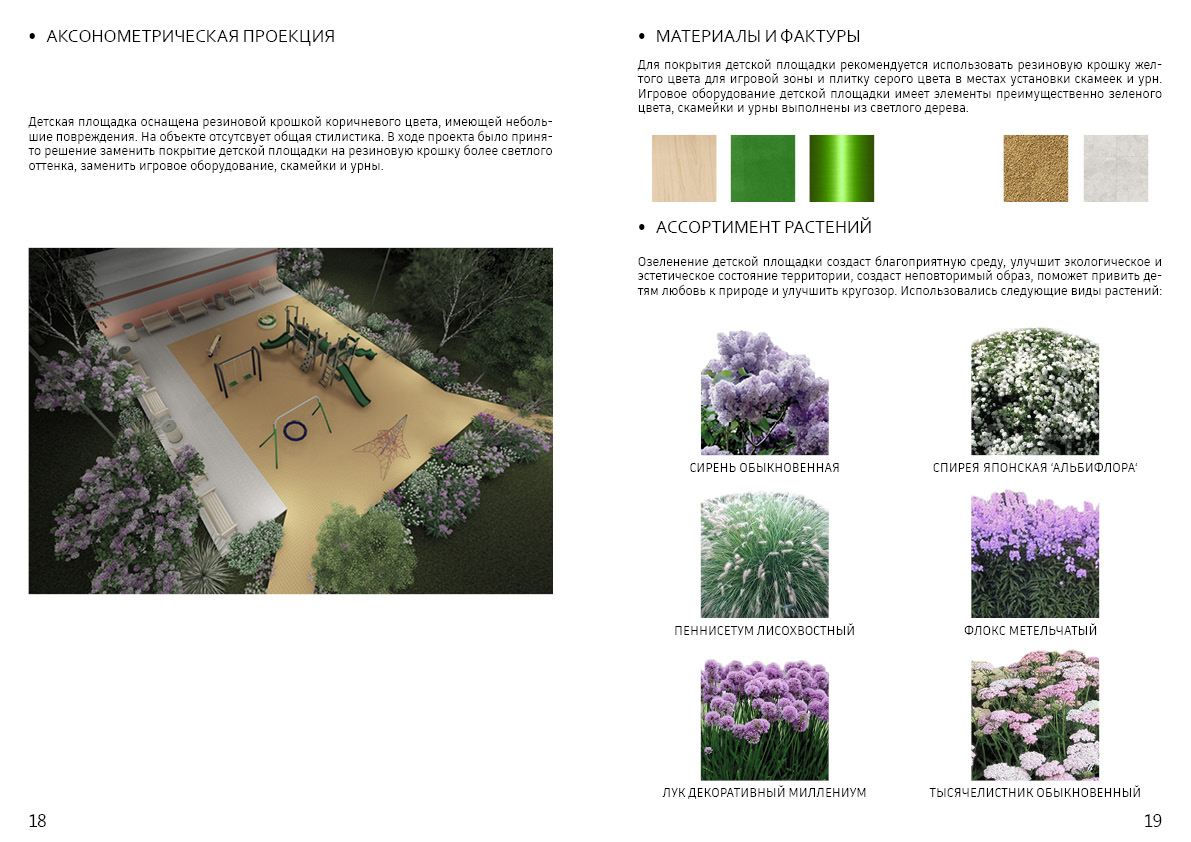 • АКСОНОМЕТРИЧЕСКАЯ ПРОЕКЦИЯ

Детская площадка оснащена резиновой крошкой коричневого цвета, имеющей небольшие повреждения. На объекте отсутсвует общая стилистика. В ходе проекта было принято решение заменить покрытие детской площадки на резиновую крошку более светлого оттенка, заменить игровое оборудование, скамейки и урны.

18

• МАТЕРИАЛЫ И ФАКТУРЫ

Для покрытия детской площадки рекомендуется использовать резиновую крошку желтого цвета для игровой зоны и плитку серого цвета в местах установки скамеек и урн. Игровое оборудование детской площадки имеет элементы преимущественно зеленого цвета, скамейки и урны выполнены из светлого дерева.

• АССОРТИМЕНТ РАСТЕНИЙ

Озеленение детской площадки создаст благоприятную среду, улучшит экологическое и эстетическое состояние территории, создаст неповторимый образ, поможет привить детям любовь к природе и улучшить кругозор. Использовались следующие виды растений:

СИРЕНЬ ОБЫКНОВЕННАЯ

СПИРЕЯ ЯПОНСКАЯ 'АЛЬБИФЛОРА'

ПЕННИСЕТУМ ЛИСОХВОСТНЫЙ

ФЛОКС МЕТЕЛЬЧАТЫЙ

ЛУК ДЕКОРАТИВНЫЙ МИЛЛЕНИУМ

ТЫСЯЧЕЛИСТНИК ОБЫКНОВЕННЫЙ

19